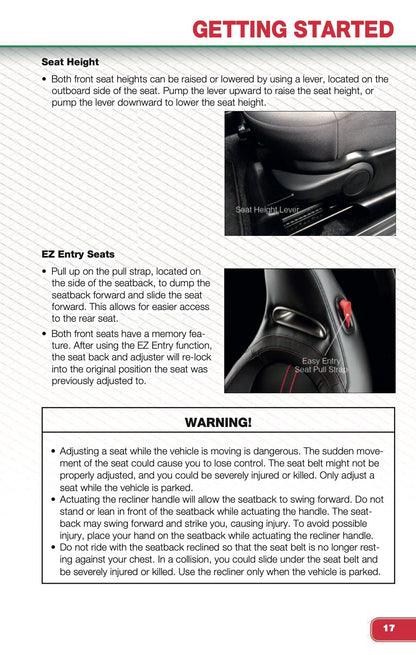 GETTING STARTED

Seat Height

• Both front seat heights can be raised or lowered by using a lever, located on the outboard side of the seat. Pump the lever upward to raise the seat height, or pump the lever downward to lower the seat height.

Seat Height Lever

EZ Entry Seats

• Pull up on the pull strap, located on the side of the seatback, to dump the seatback forward and slide the seat forward. This allows for easier access to the rear seat.

• Both front seats have a memory feature. After using the EZ Entry function, the seat back and adjuster will re-lock into the original position the seat was previously adjusted to.

Easy Entry Seat Pull Strap

WARNING!

• Adjusting a seat while the vehicle is moving is dangerous. The sudden movement of the seat could cause you to lose control. The seat belt might not be properly adjusted, and you could be severely injured or killed. Only adjust a seat while the vehicle is parked.
• Actuating the recliner handle will allow the seatback to swing forward. Do not stand or lean in front of the seatback while actuating the handle. The seatback may swing forward and strike you, causing injury. To avoid possible injury, place your hand on the seatback while actuating the recliner handle.
• Do not ride with the seatback reclined so that the seat belt is no longer resting against your chest. In a collision, you could slide under the seat belt and be severely injured or killed. Use the recliner only when the vehicle is parked.

17